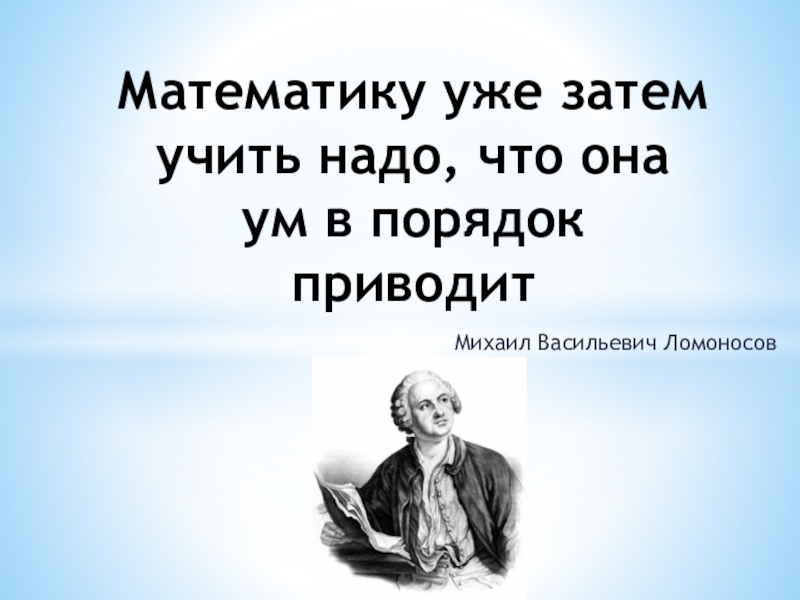 Математику уже затем учить надо, что она ум в порядок приводит

Михаил Васильевич Ломоносов